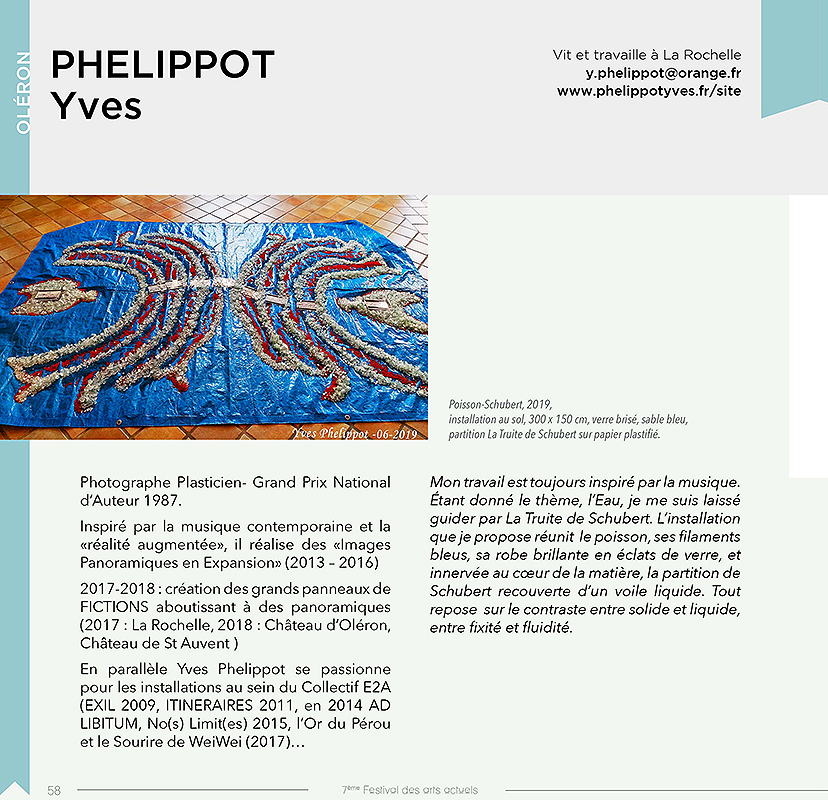 OLÉRON

PHELIPPOT
Yves

Vit et travaille à La Rochelle
y.phelippot@orange.fr
www.phelippotyves.fr/site

Yves Phelippot -06-2019

Poisson-Schubert, 2019,
installation au sol, 300 x 150 cm, verre brisé, sable bleu,
partition La Truite de Schubert sur papier plastifié.

Photographe Plasticien- Grand Prix National d'Auteur 1987.

Inspiré par la musique contemporaine et la «réalité augmentée», il réalise des «Images Panoramiques en Expansion» (2013 – 2016)

2017-2018 : création des grands panneaux de FICTIONS aboutissant à des panoramiques (2017 : La Rochelle, 2018 : Château d'Oléron, Château de St Auvent )

En parallèle Yves Phelippot se passionne pour les installations au sein du Collectif E2A (EXIL 2009, ITINERAIRES 2011, en 2014 AD LIBITUM, No(s) Limit(es) 2015, l'Or du Pérou et le Sourire de WeiWei (2017)…

Mon travail est toujours inspiré par la musique. Étant donné le thème, l'Eau, je me suis laissé guider par La Truite de Schubert. L'installation que je propose réunit le poisson, ses filaments bleus, sa robe brillante en éclats de verre, et innervée au cœur de la matière, la partition de Schubert recouverte d'un voile liquide. Tout repose sur le contraste entre solide et liquide, entre fixité et fluidité.

58

7ème Festival des arts actuels